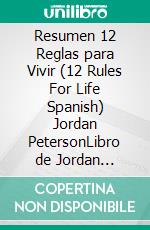 unilibro

Resumen 12 Reglas para Vivir (12 Rules For Life Spanish) Jordan PetersonLibro de Jordan...

COPERTINA NON DISPONIBILE